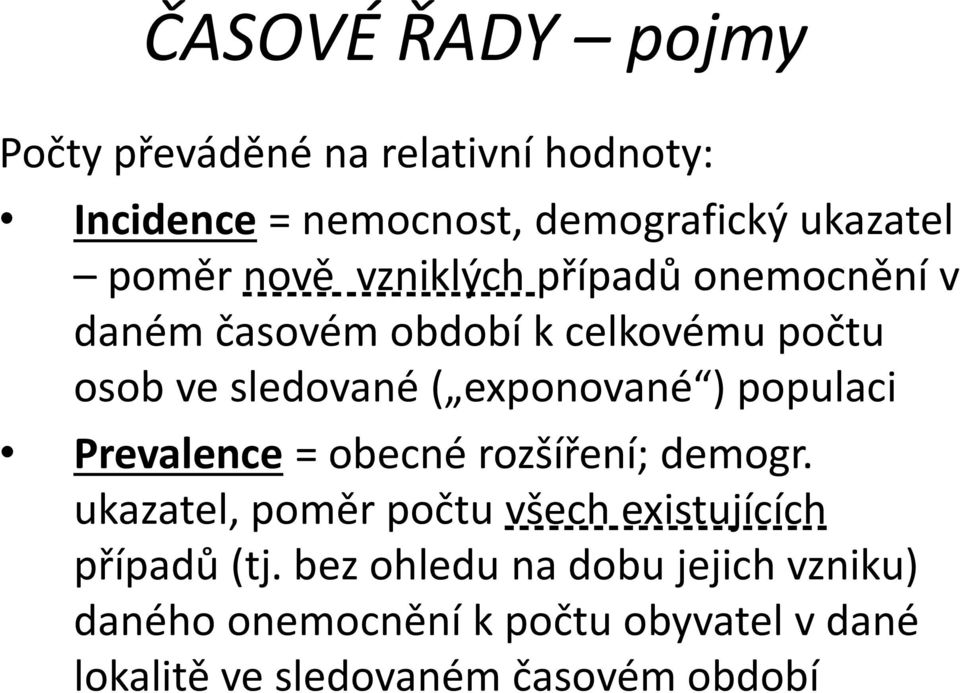 ČASOVÉ ŘADY – pojmy

Počty převáděné na relativní hodnoty:

• Incidence = nemocnost, demografický ukazatel – poměr nově vzniklých případů onemocnění v daném časovém období k celkovému počtu osob ve sledované („exponované“) populaci

• Prevalence = obecné rozšíření; demogr. ukazatel, poměr počtu všech existujících případů (tj. bez ohledu na dobu jejich vzniku) daného onemocnění k počtu obyvatel v dané lokalitě ve sledovaném časovém období